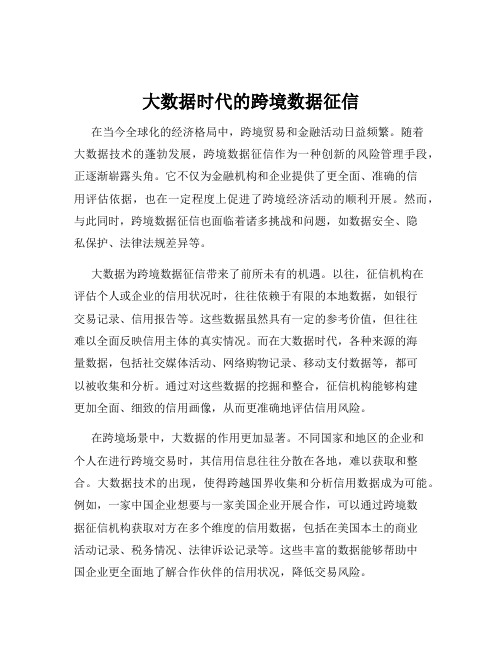 大数据时代的跨境数据征信

在当今全球化的经济格局中，跨境贸易和金融活动日益频繁。随着大数据技术的蓬勃发展，跨境数据征信作为一种创新的风险管理手段，正逐渐崭露头角。它不仅为金融机构和企业提供了更全面、准确的信用评估依据，也在一定程度上促进了跨境经济活动的顺利开展。然而，与此同时，跨境数据征信也面临着诸多挑战和问题，如数据安全、隐私保护、法律法规差异等。

大数据为跨境数据征信带来了前所未有的机遇。以往，征信机构在评估个人或企业的信用状况时，往往依赖于有限的本地数据，如银行交易记录、信用报告等。这些数据虽然具有一定的参考价值，但往往难以全面反映信用主体的真实情况。而在大数据时代，各种来源的海量数据，包括社交媒体活动、网络购物记录、移动支付数据等，都可以被收集和分析。通过对这些数据的挖掘和整合，征信机构能够构建更加全面、细致的信用画像，从而更准确地评估信用风险。

在跨境场景中，大数据的作用更加显著。不同国家和地区的企业和个人在进行跨境交易时，其信用信息往往分散在各地，难以获取和整合。大数据技术的出现，使得跨越国界收集和分析信用数据成为可能。例如，一家中国企业想要与一家美国企业开展合作，可以通过跨境数据征信机构获取对方在多个维度的信用数据，包括在美国本土的商业活动记录、税务情况、法律诉讼记录等。这些丰富的数据能够帮助中国企业更全面地了解合作伙伴的信用状况，降低交易风险。